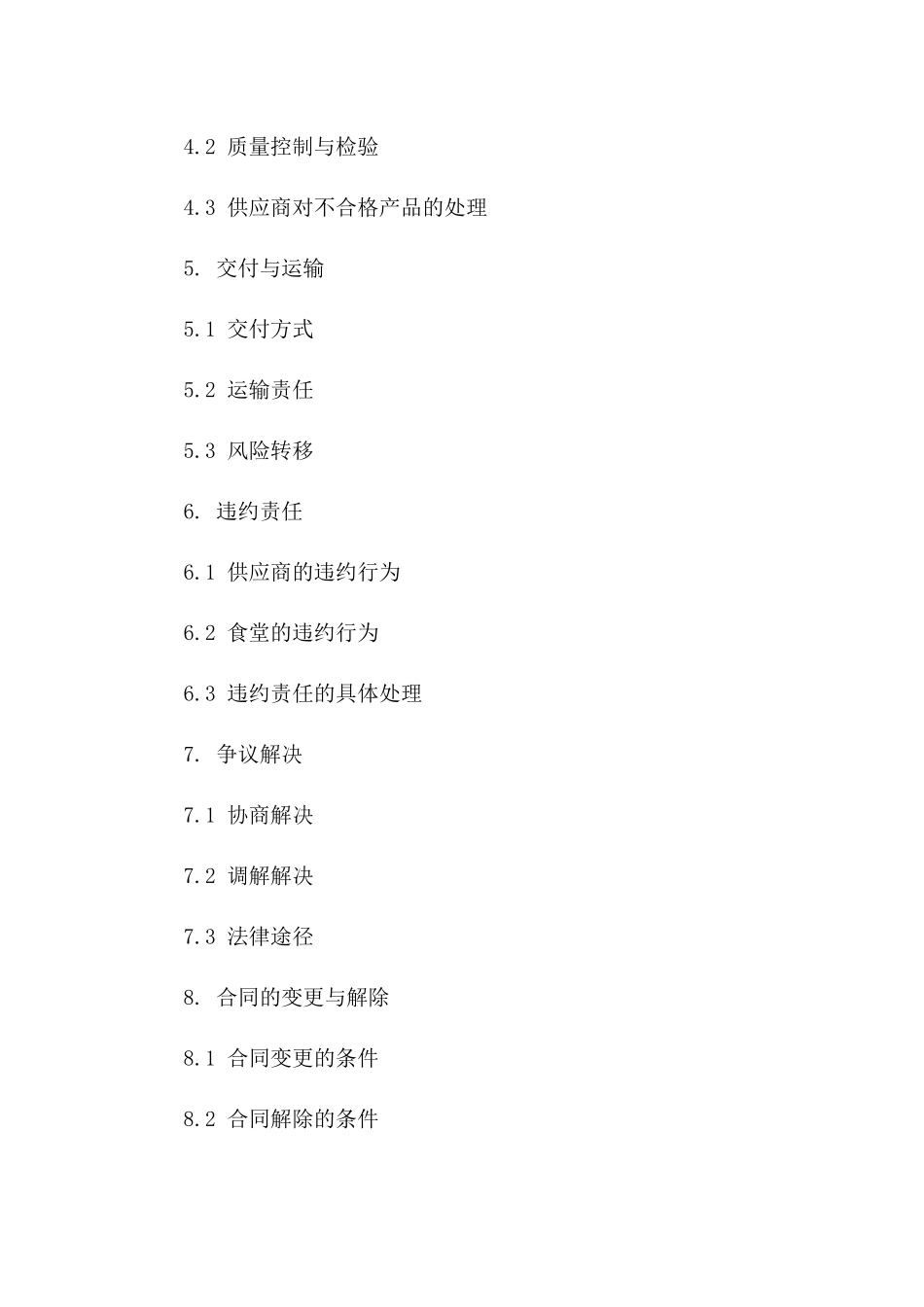 4.2 质量控制与检验

4.3 供应商对不合格产品的处理

5. 交付与运输

5.1 交付方式

5.2 运输责任

5.3 风险转移

6. 违约责任

6.1 供应商的违约行为

6.2 食堂的违约行为

6.3 违约责任的具体处理

7. 争议解决

7.1 协商解决

7.2 调解解决

7.3 法律途径

8. 合同的变更与解除

8.1 合同变更的条件

8.2 合同解除的条件